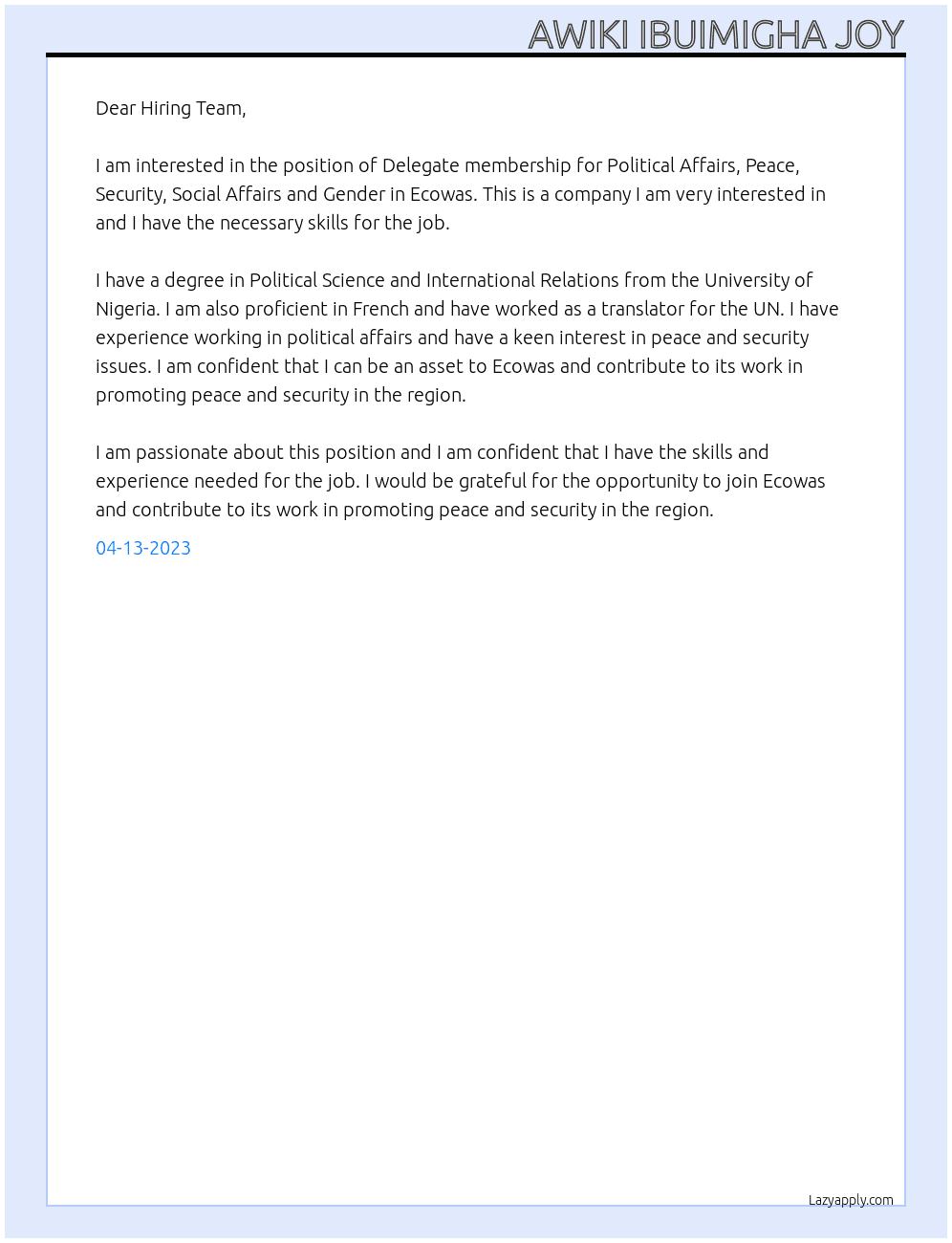 AWIKI IBUIMIGHA JOY

Dear Hiring Team,

I am interested in the position of Delegate membership for Political Affairs, Peace, Security, Social Affairs and Gender in Ecowas. This is a company I am very interested in and I have the necessary skills for the job.

I have a degree in Political Science and International Relations from the University of Nigeria. I am also proficient in French and have worked as a translator for the UN. I have experience working in political affairs and have a keen interest in peace and security issues. I am confident that I can be an asset to Ecowas and contribute to its work in promoting peace and security in the region.

I am passionate about this position and I am confident that I have the skills and experience needed for the job. I would be grateful for the opportunity to join Ecowas and contribute to its work in promoting peace and security in the region.

04-13-2023

Lazyapply.com